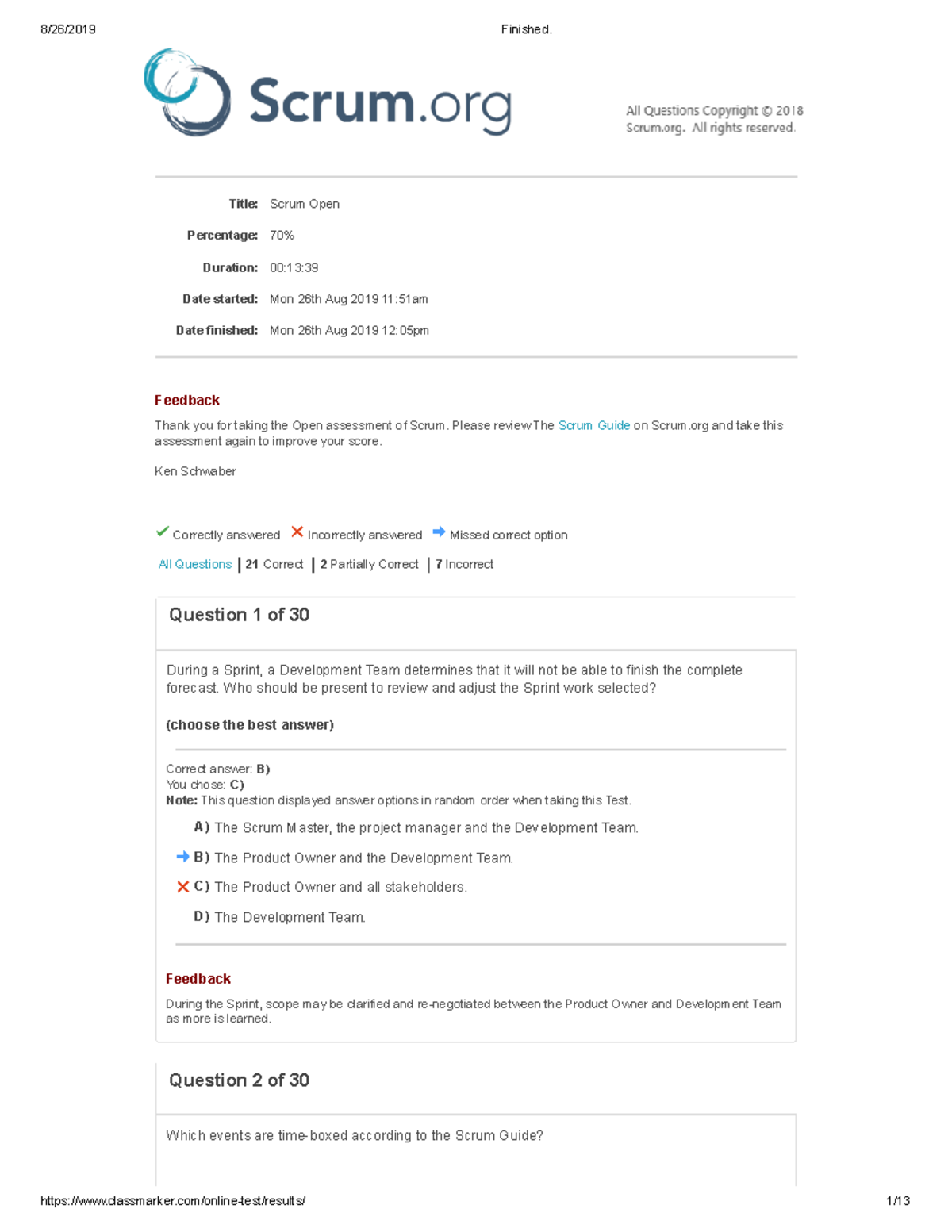 8/26/2019 Finished.

Scrum.org

All Questions Copyright © 2018 Scrum.org. All rights reserved.

Title: Scrum Open

Percentage: 70%

Duration: 00:13:39

Date started: Mon 26th Aug 2019 11:51am

Date finished: Mon 26th Aug 2019 12:05pm

Feedback

Thank you for taking the Open assessment of Scrum. Please review The Scrum Guide on Scrum.org and take this assessment again to improve your score.

Ken Schwaber

Correctly answered Incorrectly answered Missed correct option

All Questions | 21 Correct | 2 Partially Correct | 7 Incorrect

Question 1 of 30

During a Sprint, a Development Team determines that it will not be able to finish the complete forecast. Who should be present to review and adjust the Sprint work selected?

(choose the best answer)

Correct answer: B)
You chose: C)
Note: This question displayed answer options in random order when taking this Test.

A) The Scrum Master, the project manager and the Development Team.

B) The Product Owner and the Development Team.

C) The Product Owner and all stakeholders.

D) The Development Team.

Feedback

During the Sprint, scope may be clarified and re-negotiated between the Product Owner and Development Team as more is learned.

Question 2 of 30

Which events are time-boxed according to the Scrum Guide?

https://www.classmarker.com/online-test/results/ 1/13